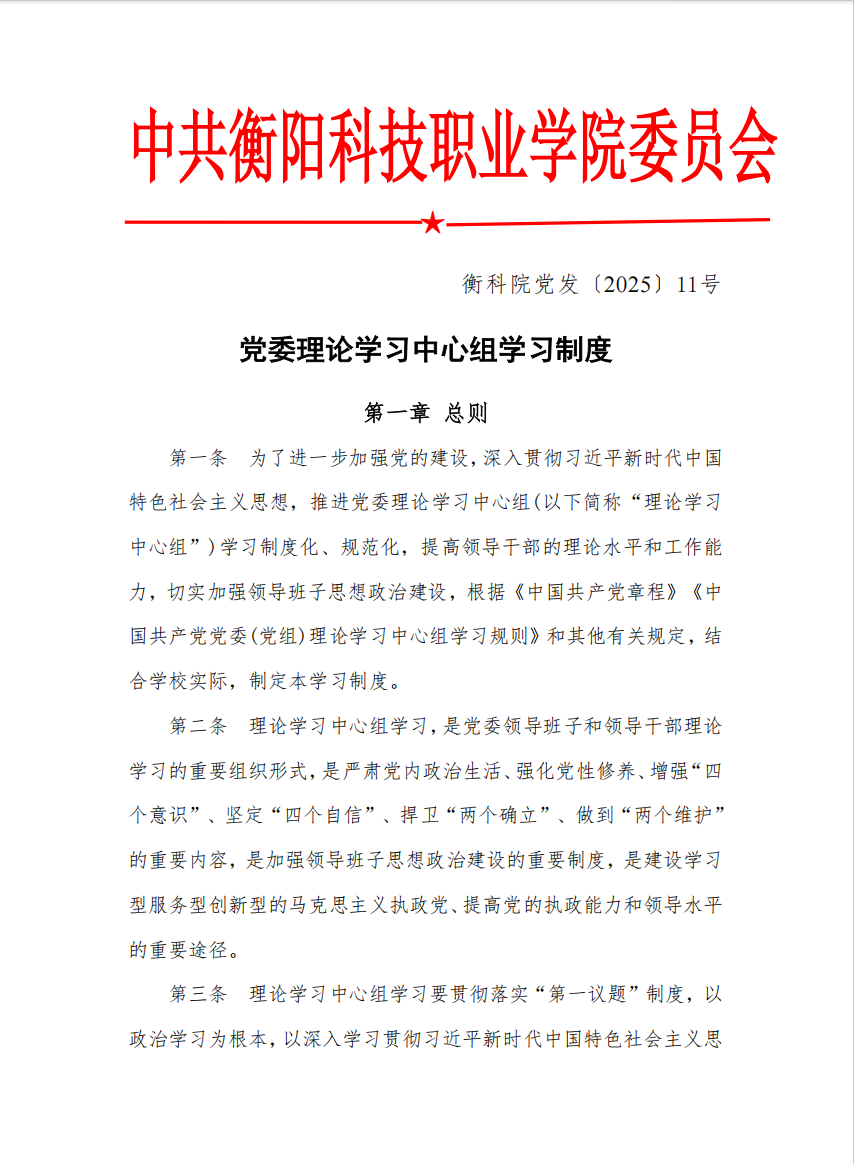 中共衡阳科技职业学院委员会

衡科院党发〔2025〕11号

党委理论学习中心组学习制度

第一章 总则

第一条 为了进一步加强党的建设，深入贯彻习近平新时代中国特色社会主义思想，推进党委理论学习中心组（以下简称“理论学习中心组”）学习制度化、规范化，提高领导干部的理论水平和工作能力，切实加强领导班子思想政治建设，根据《中国共产党章程》《中国共产党党委（党组）理论学习中心组学习规则》和其他有关规定，结合学校实际，制定本学习制度。

第二条 理论学习中心组学习，是党委领导班子和领导干部理论学习的重要组织形式，是严肃党内政治生活、强化党性修养、增强“四个意识”、坚定“四个自信”、捍卫“两个确立”、做到“两个维护”的重要内容，是加强领导班子思想政治建设的重要制度，是建设学习型服务型创新型的马克思主义执政党、提高党的执政能力和领导水平的重要途径。

第三条 理论学习中心组学习要贯彻落实“第一议题”制度，以政治学习为根本，以深入学习贯彻习近平新时代中国特色社会主义思